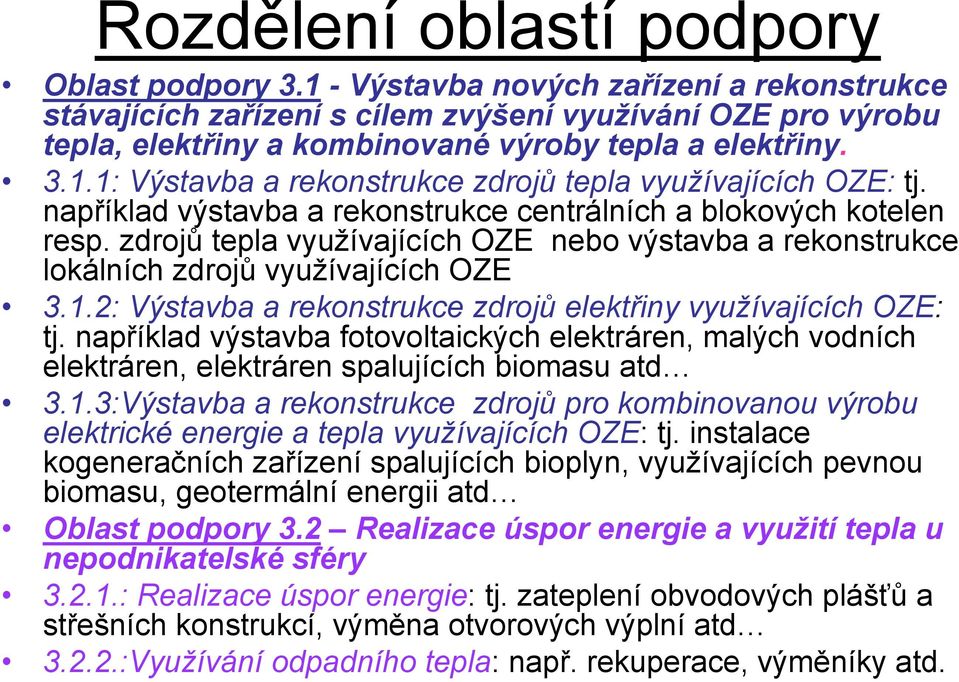 Rozdělení oblastí podpory

• Oblast podpory 3.1 - Výstavba nových zařízení a rekonstrukce stávajících zařízení s cílem zvýšení využívání OZE pro výrobu tepla, elektřiny a kombinované výroby tepla a elektřiny.

• 3.1.1: Výstavba a rekonstrukce zdrojů tepla využívajících OZE: tj. například výstavba a rekonstrukce centrálních a blokových kotelen resp. zdrojů tepla využívajících OZE nebo výstavba a rekonstrukce lokálních zdrojů využívajících OZE

• 3.1.2: Výstavba a rekonstrukce zdrojů elektřiny využívajících OZE: tj. například výstavba fotovoltaických elektráren, malých vodních elektráren, elektráren spalujících biomasu atd…

• 3.1.3:Výstavba a rekonstrukce zdrojů pro kombinovanou výrobu elektrické energie a tepla využívajících OZE: tj. instalace kogeneračních zařízení spalujících bioplyn, využívajících pevnou biomasu, geotermální energii atd…

• Oblast podpory 3.2 – Realizace úspor energie a využití tepla u nepodnikatelské sféry

• 3.2.1.: Realizace úspor energie: tj. zateplení obvodových plášťů a střešních konstrukcí, výměna otvorových výplní atd…

• 3.2.2.:Využívání odpadního tepla: např. rekuperace, výměníky atd.